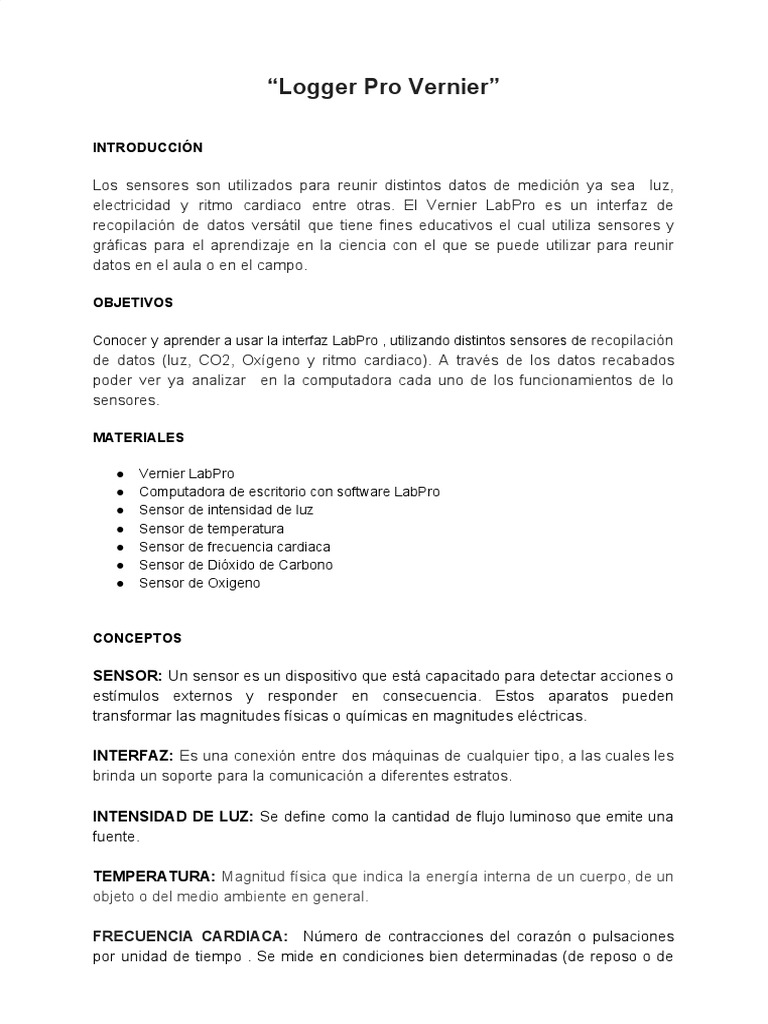 “Logger Pro Vernier”

INTRODUCCIÓN

Los sensores son utilizados para reunir distintos datos de medición ya sea luz, electricidad y ritmo cardiaco entre otras. El Vernier LabPro es un interfaz de recopilación de datos versátil que tiene fines educativos el cual utiliza sensores y gráficas para el aprendizaje en la ciencia con el que se puede utilizar para reunir datos en el aula o en el campo.

OBJETIVOS

Conocer y aprender a usar la interfaz LabPro , utilizando distintos sensores de recopilación de datos (luz, CO2, Oxígeno y ritmo cardiaco). A través de los datos recabados poder ver ya analizar en la computadora cada uno de los funcionamientos de lo sensores.

MATERIALES

● Vernier LabPro
● Computadora de escritorio con software LabPro
● Sensor de intensidad de luz
● Sensor de temperatura
● Sensor de frecuencia cardiaca
● Sensor de Dióxido de Carbono
● Sensor de Oxigeno

CONCEPTOS

SENSOR: Un sensor es un dispositivo que está capacitado para detectar acciones o estímulos externos y responder en consecuencia. Estos aparatos pueden transformar las magnitudes físicas o químicas en magnitudes eléctricas.

INTERFAZ: Es una conexión entre dos máquinas de cualquier tipo, a las cuales les brinda un soporte para la comunicación a diferentes estratos.

INTENSIDAD DE LUZ: Se define como la cantidad de flujo luminoso que emite una fuente.

TEMPERATURA: Magnitud física que indica la energía interna de un cuerpo, de un objeto o del medio ambiente en general.

FRECUENCIA CARDIACA: Número de contracciones del corazón o pulsaciones por unidad de tiempo . Se mide en condiciones bien determinadas (de reposo o de